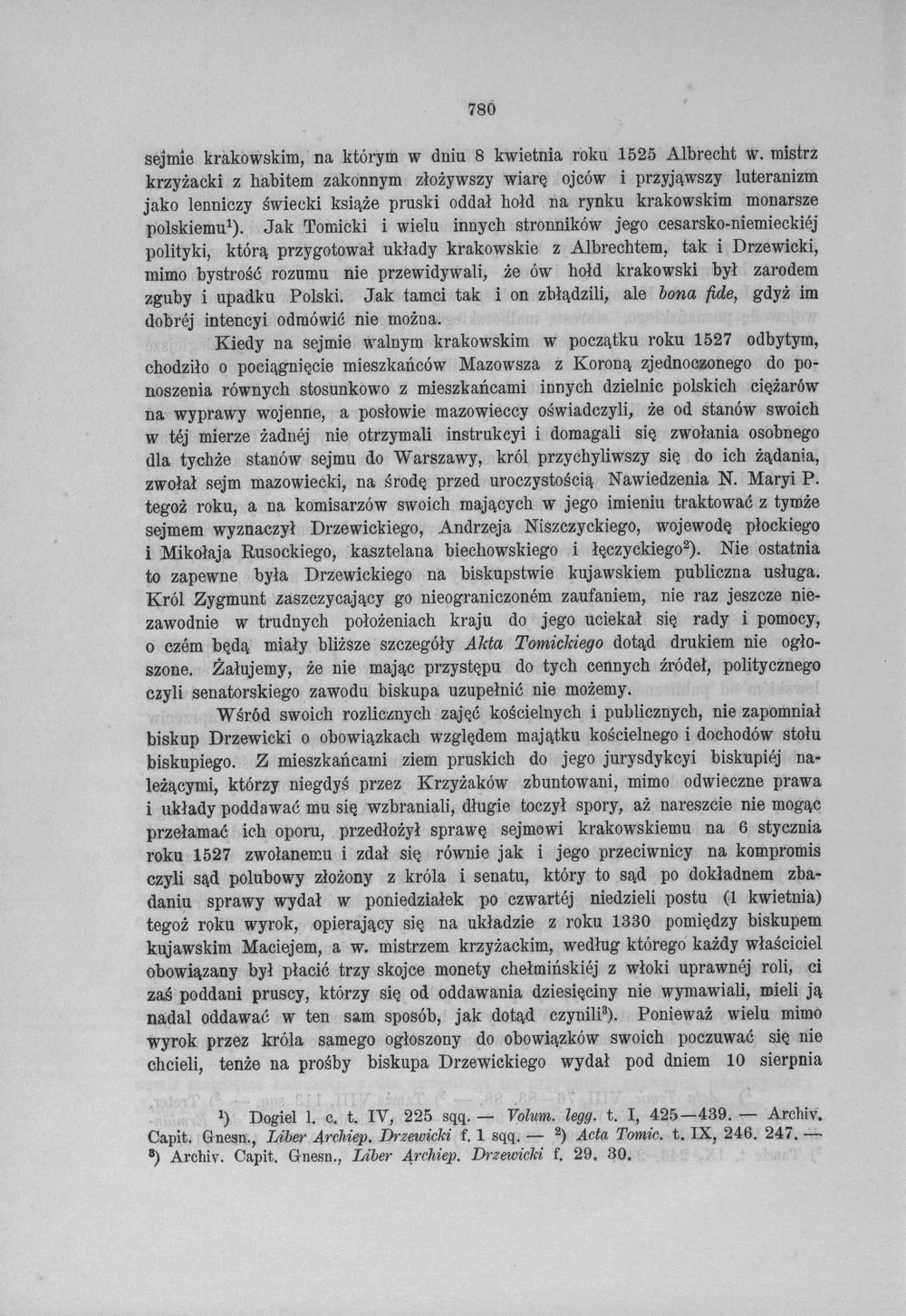 780

sejmie krakowskim, na którym w dniu 8 kwietnia roku 1525 Albrecht w. mistrz krzyżacki z habitem zakonnym złożywszy wiarę ojców i przyjąwszy luteranizm jako lenniczy świecki książe pruski oddał hołd na rynku krakowskim monarsze polskiemu$^{1}$). Jak Tomicki i wielu innych stronników jego cesarsko-niemieckiéj polityki, którą przygotował układy krakowskie z Albrechtem, tak i Drzewicki, mimo bystrość rozumu nie przewidywali, że ów hołd krakowski był zarodem zguby i upadku Polski. Jak tamci tak i on zbłądzili, ale bona fide, gdyż im dobréj intencyi odmówić nie można.

Kiedy na sejmie walnym krakowskim w początku roku 1527 odbytym, chodziło o pociągnięcie mieszkańców Mazowsza z Koroną zjednoczonego do ponoszenia równych stosunkowo z mieszkańcami innych dzielnic polskich ciężarów na wyprawy wojenne, a posłowie mazowieccy oświadczyli, że od stanów swoich w téj mierze żadnéj nie otrzymali instrukcyi i domagali się zwołania osobnego dla tychże stanów sejmu do Warszawy, król przychyliwszy się do ich żądania, zwołał sejm mazowiecki, na środę przed uroczystością Nawiedzenia N. Maryi P. tegoż roku, a na komisarzów swoich mających w jego imieniu traktować z tymże sejmem wyznaczył Drzewickiego, Andrzeja Niszczyckiego, wojewodę płockiego i Mikołaja Rusockiego, kasztelana biechowskiego i łęczyckiego$^{2}$). Nie ostatnia to zapewne była Drzewickiego na biskupstwie kujawskiem publiczna usługa. Król Zygmunt zaszczycający go nieograniczoném zaufaniem, nie raz jeszcze niezawodnie w trudnych położeniach kraju do jego uciekał się rady i pomocy, o czém będą miały bliższe szczegóły Akta Tomickiego dotąd drukiem nie ogłoszone. Żałujemy, że nie mając przystępu do tych cennych źródeł, politycznego czyli senatorskiego zawodu biskupa uzupełnić nie możemy.

Wśród swoich rozlicznych zajęć kościelnych i publicznych, nie zapomniał biskup Drzewicki o obowiązkach względem majątku kościelnego i dochodów stołu biskupiego. Z mieszkańcami ziem pruskich do jego jurysdykcyi biskupiéj należącymi, którzy niegdyś przez Krzyżaków zbuntowani, mimo odwieczne prawa i układy poddawać mu się wzbraniali, długie toczył spory, aż nareszcie nie mogąc przełamać ich oporu, przedłożył sprawę sejmowi krakowskiemu na 6 stycznia roku 1527 zwołanemu i zdał się równie jak i jego przeciwnicy na kompromis czyli sąd polubowy złożony z króla i senatu, który to sąd po dokładnem zbadaniu sprawy wydał w poniedziałek po czwartéj niedzieli postu (1 kwietnia) tegoż roku wyrok, opierający się na układzie z roku 1330 pomiędzy biskupem kujawskim Maciejem, a w. mistrzem krzyżackim, według którego każdy właściciel obowiązany był płacić trzy skojce monety chełmińskiéj z włoki uprawnéj roli, ci zaś poddani pruscy, którzy się od oddawania dziesięciny nie wymawiali, mieli ją nadal oddawać w ten sam sposób, jak dotąd czynili$^{3}$). Ponieważ wielu mimo wyrok przez króla samego ogłoszony do obowiązków swoich poczuwać się nie chcieli, tenże na prośby biskupa Drzewickiego wydał pod dniem 10 sierpnia

$^{1}$) Dogiel l. c. t. IV, 225 sqq. — Volum. legg. t. I, 425—439. — Archiv. Capit. Gnesn., Liber Archiep. Drzewicki f. 1 sqq. — $^{2}$) Acta Tomic. t. IX, 246. 247. — $^{3}$) Archiv. Capit. Gnesn., Liber Archiep. Drzewicki f. 29. 30.